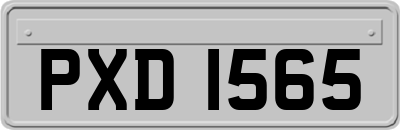 PXD 1565